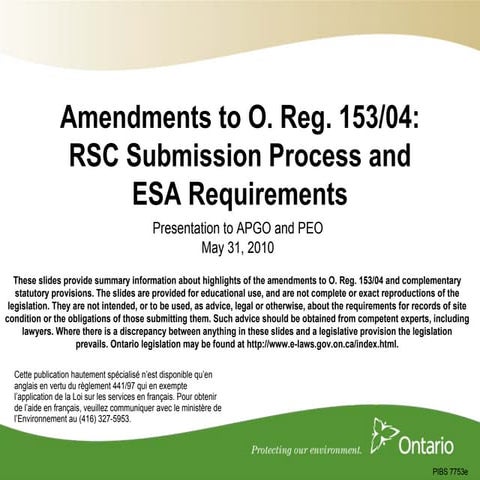 Amendments to O. Reg. 153/04: RSC Submission Process and ESA Requirements

Presentation to APGO and PEO
May 31, 2010

These slides provide summary information about highlights of the amendments to O. Reg. 153/04 and complementary statutory provisions. The slides are provided for educational use, and are not complete or exact reproductions of the legislation. They are not intended, or to be used, as advice, legal or otherwise, about the requirements for records of site condition or the obligations of those submitting them. Such advice should be obtained from competent experts, including lawyers. Where there is a discrepancy between anything in these slides and a legislative provision the legislation prevails. Ontario legislation may be found at http://www.e-laws.gov.on.ca/index.html.

Cette publication hautement spécialisé n'est disponible qu'en anglais en vertu du règlement 441/97 qui en exempte l'application de la Loi sur les services en français. Pour obtenir de l'aide en français, veuillez communiquer avec le ministère de l'Environnement au (416) 327-5953.

Protecting our environment.

Ontario

PIBS 7753e